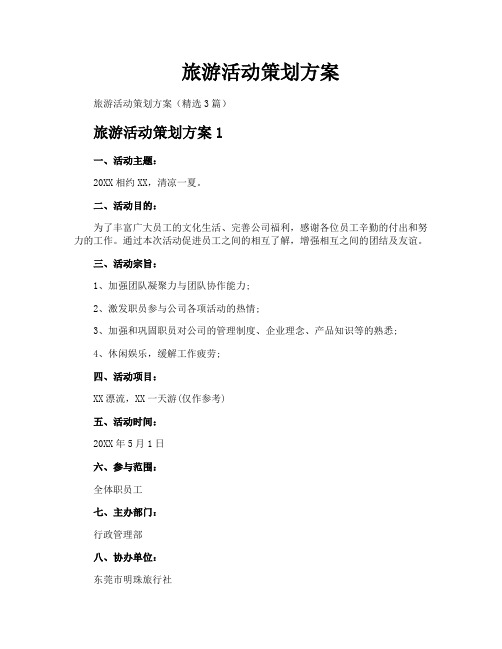 旅游活动策划方案

旅游活动策划方案（精选3篇）

旅游活动策划方案1

一、活动主题：

20XX相约XX，清凉一夏。

二、活动目的：

为了丰富广大员工的文化生活、完善公司福利，感谢各位员工辛勤的付出和努力的工作。通过本次活动促进员工之间的相互了解，增强相互之间的团结及友谊。

三、活动宗旨：

1、加强团队凝聚力与团队协作能力；

2、激发职员参与公司各项活动的热情；

3、加强和巩固职员对公司的管理制度、企业理念、产品知识等的熟悉；

4、休闲娱乐，缓解工作疲劳；

四、活动项目：

XX漂流，XX一天游(仅作参考)

五、活动时间：

20XX年5月1日

六、参与范围：

全体职员工

七、主办部门：

行政管理部

八、协办单位：

东莞市明珠旅行社